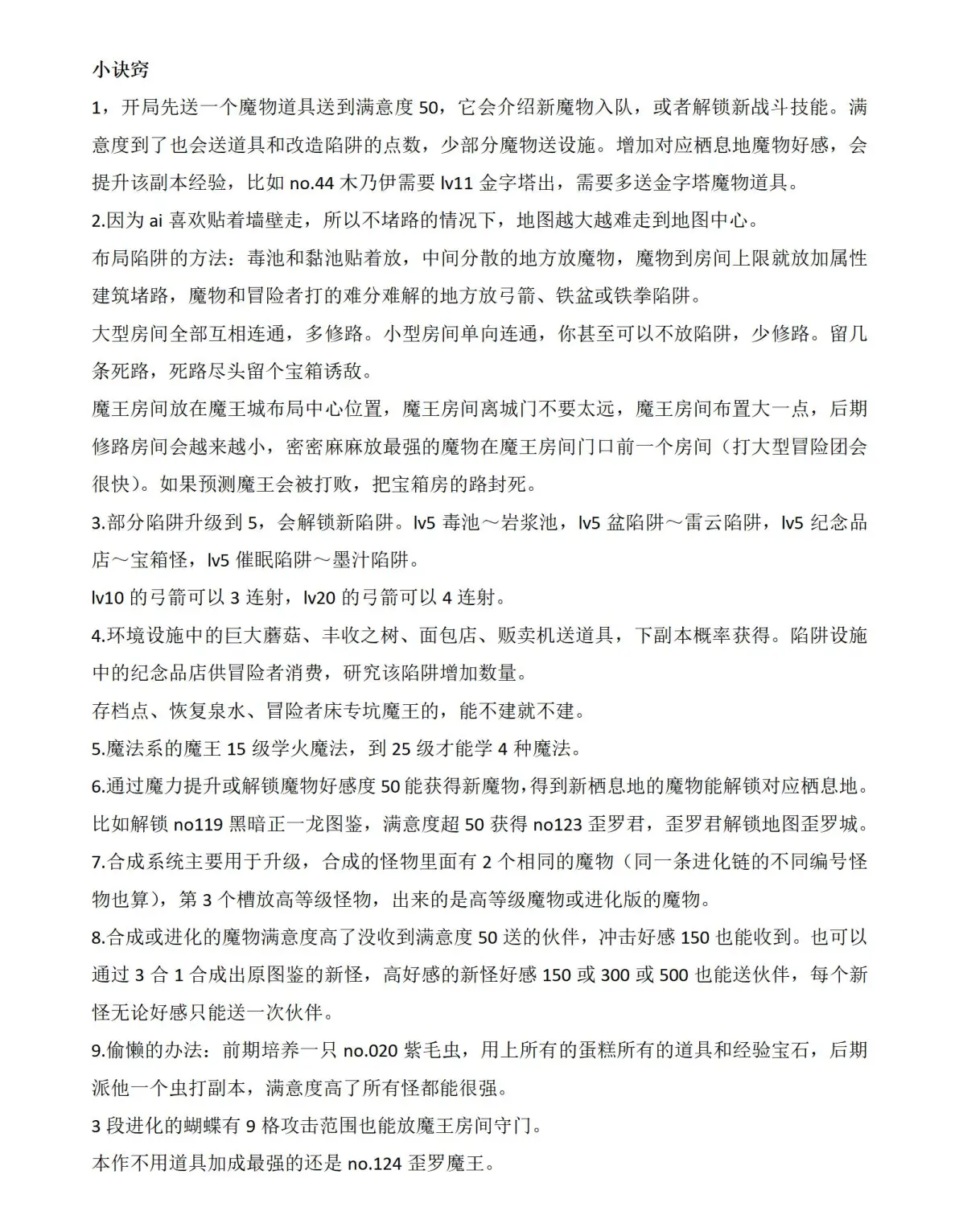 小诀窍

1，开局先送一个魔物道具送到满意度 50，它会介绍新魔物入队，或者解锁新战斗技能。满意度到了也会送道具和改造陷阱的点数，少部分魔物送设施。增加对应栖息地魔物好感，会提升该副本经验，比如 no.44 木乃伊需要 lv11 金字塔出，需要多送金字塔魔物道具。

2.因为 ai 喜欢贴着墙壁走，所以不堵路的情况下，地图越大越难走到地图中心。

布局陷阱的方法：毒池和黏池贴着放，中间分散的地方放魔物，魔物到房间上限就放加属性建筑堵路，魔物和冒险者打的难分难解的地方放弓箭、铁盆或铁拳陷阱。

大型房间全部互相连通，多修路。小型房间单向连通，你甚至可以不放陷阱，少修路。留几条死路，死路尽头留个宝箱诱敌。

魔王房间放在魔王城布局中心位置，魔王房间离城门不要太远，魔王房间布置大一点，后期修路房间会越来越小，密密麻麻放最强的魔物在魔王房间门口前一个房间（打大型冒险团会很快）。如果预测魔王会被打败，把宝箱房的路封死。

3.部分陷阱升级到 5，会解锁新陷阱。lv5 毒池～岩浆池，lv5 盆陷阱～雷云陷阱，lv5 纪念品店～宝箱怪，lv5 催眠陷阱～墨汁陷阱。

lv10 的弓箭可以 3 连射，lv20 的弓箭可以 4 连射。

4.环境设施中的巨大蘑菇、丰收之树、面包店、贩卖机送道具，下副本概率获得。陷阱设施中的纪念品店供冒险者消费，研究该陷阱增加数量。

存档点、恢复泉水、冒险者床专坑魔王的，能不建就不建。

5.魔法系的魔王 15 级学火魔法，到 25 级才能学 4 种魔法。

6.通过魔力提升或解锁魔物好感度 50 能获得新魔物，得到新栖息地的魔物能解锁对应栖息地。比如解锁 no119 黑暗正一龙图鉴，满意度超 50 获得 no123 歪罗君，歪罗君解锁地图歪罗城。

7.合成系统主要用于升级，合成的怪物里面有 2 个相同的魔物（同一条进化链的不同编号怪物也算），第 3 个槽放高等级怪物，出来的是高等级魔物或进化版的魔物。

8.合成或进化的魔物满意度高了没收到满意度 50 送的伙伴，冲击好感 150 也能收到。也可以通过 3 合 1 合成出原图鉴的新怪，高好感的新怪好感 150 或 300 或 500 也能送伙伴，每个新怪无论好感只能送一次伙伴。

9.偷懒的办法：前期培养一只 no.020 紫毛虫，用上所有的蛋糕所有的道具和经验宝石，后期派他一个虫打副本，满意度高了所有怪都能很强。

3 段进化的蝴蝶有 9 格攻击范围也能放魔王房间守门。

本作不用道具加成最强的还是 no.124 歪罗魔王。